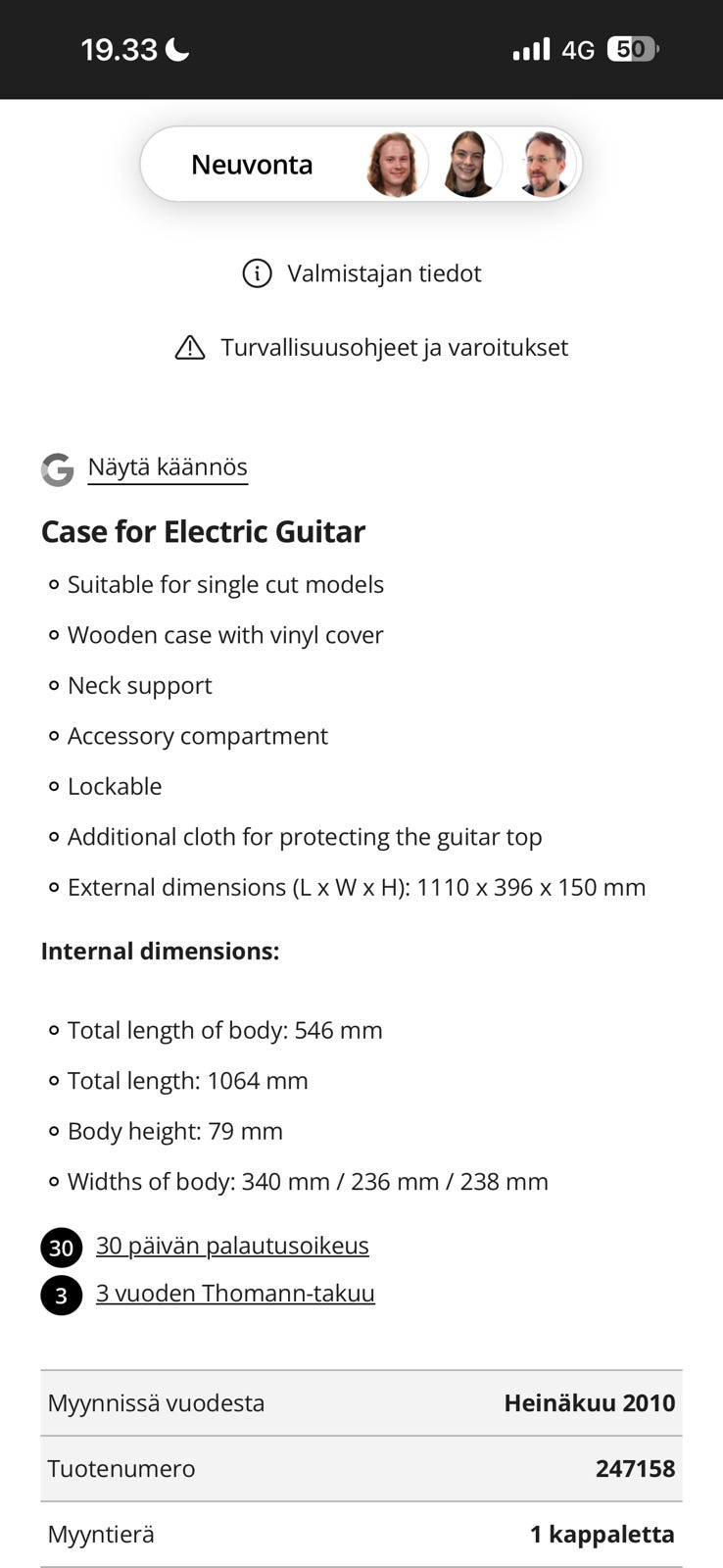 19.33 4G 50

Neuvonta

Valmistajan tiedot

Turvallisuusohjeet ja varoitukset

Näytä käännös

Case for Electric Guitar

- Suitable for single cut models
- Wooden case with vinyl cover
- Neck support
- Accessory compartment
- Lockable
- Additional cloth for protecting the guitar top
- External dimensions (L x W x H): 1110 x 396 x 150 mm

Internal dimensions:

- Total length of body: 546 mm
- Total length: 1064 mm
- Body height: 79 mm
- Widths of body: 340 mm / 236 mm / 238 mm

30 30 päivän palautusoikeus
3 3 vuoden Thomann-takuu

| Myynnissä vuodesta | Heinäkuu 2010 |
|---|---|
| Tuotenumero | 247158 |
| Myyntierä | 1 kappaletta |